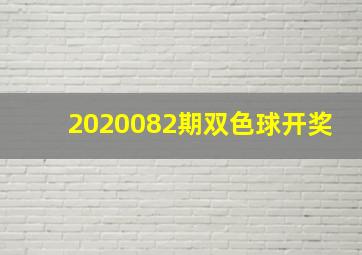 2020082期双色球开奖